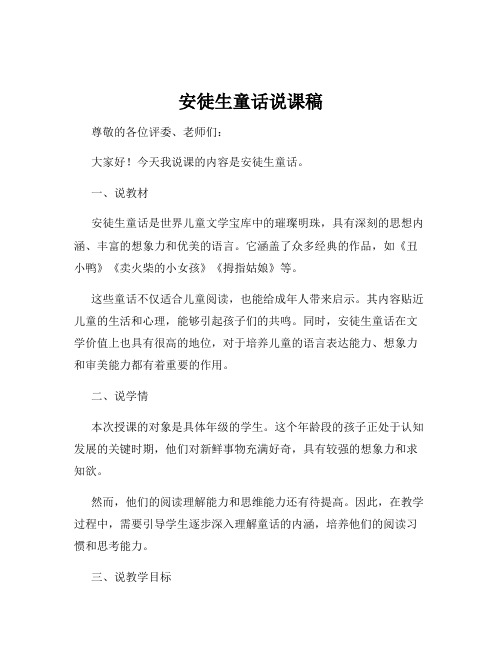 安徒生童话说课稿

尊敬的各位评委、老师们：

大家好！今天我说课的内容是安徒生童话。

一、说教材

安徒生童话是世界儿童文学宝库中的璀璨明珠，具有深刻的思想内涵、丰富的想象力和优美的语言。它涵盖了众多经典的作品，如《丑小鸭》《卖火柴的小女孩》《拇指姑娘》等。

这些童话不仅适合儿童阅读，也能给成年人带来启示。其内容贴近儿童的生活和心理，能够引起孩子们的共鸣。同时，安徒生童话在文学价值上也具有很高的地位，对于培养儿童的语言表达能力、想象力和审美能力都有着重要的作用。

二、说学情

本次授课的对象是具体年级的学生。这个年龄段的孩子正处于认知发展的关键时期，他们对新鲜事物充满好奇，具有较强的想象力和求知欲。

然而，他们的阅读理解能力和思维能力还有待提高。因此，在教学过程中，需要引导学生逐步深入理解童话的内涵，培养他们的阅读习惯和思考能力。

三、说教学目标